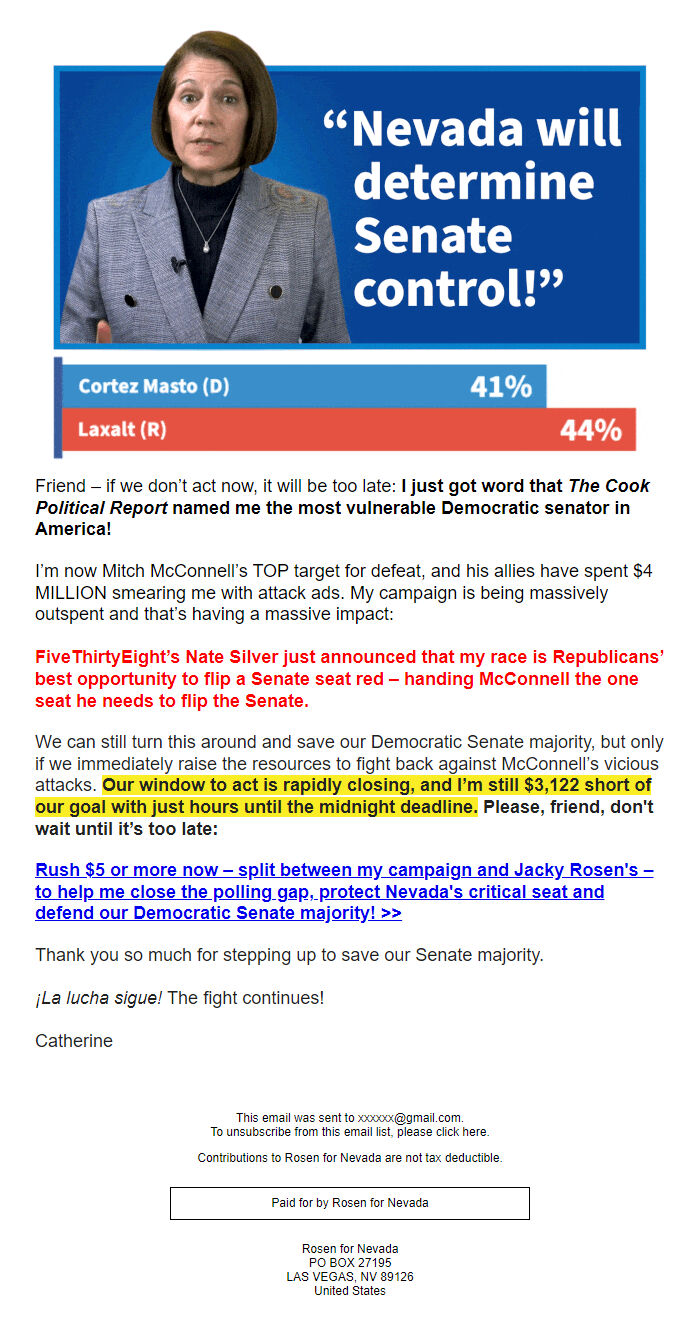 “Nevada will determine Senate control!”

Cortez Masto (D) 41%
Laxalt (R) 44%

Friend – if we don’t act now, it will be too late: I just got word that The Cook Political Report named me the most vulnerable Democratic senator in America!

I’m now Mitch McConnell’s TOP target for defeat, and his allies have spent $4 MILLION smearing me with attack ads. My campaign is being massively outspent and that’s having a massive impact:

FiveThirtyEight’s Nate Silver just announced that my race is Republicans’ best opportunity to flip a Senate seat red – handing McConnell the one seat he needs to flip the Senate.

We can still turn this around and save our Democratic Senate majority, but only if we immediately raise the resources to fight back against McConnell’s vicious attacks. Our window to act is rapidly closing, and I’m still $3,122 short of our goal with just hours until the midnight deadline. Please, friend, don't wait until it’s too late:

Rush $5 or more now – split between my campaign and Jacky Rosen's – to help me close the polling gap, protect Nevada's critical seat and defend our Democratic Senate majority! >>

Thank you so much for stepping up to save our Senate majority.

¡La lucha sigue! The fight continues!

Catherine

This email was sent to xxxxxx@gmail.com.
To unsubscribe from this email list, please click here.

Contributions to Rosen for Nevada are not tax deductible.

Paid for by Rosen for Nevada

Rosen for Nevada
PO BOX 27195
LAS VEGAS, NV 89126
United States